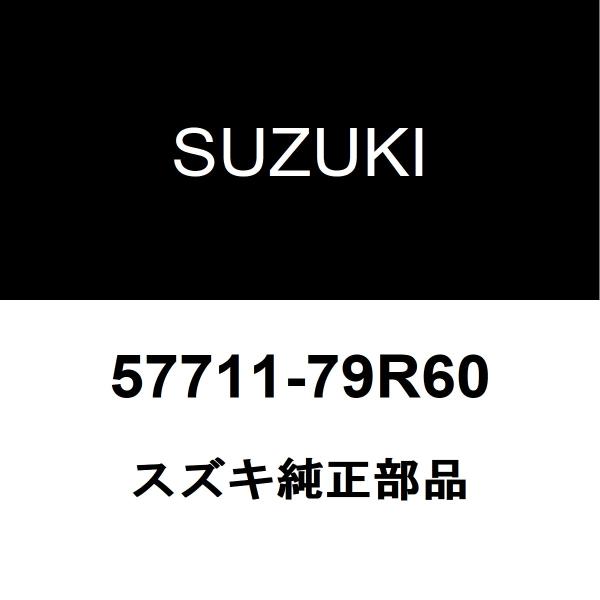 SUZUKI

57711-79R60

スズキ純正部品